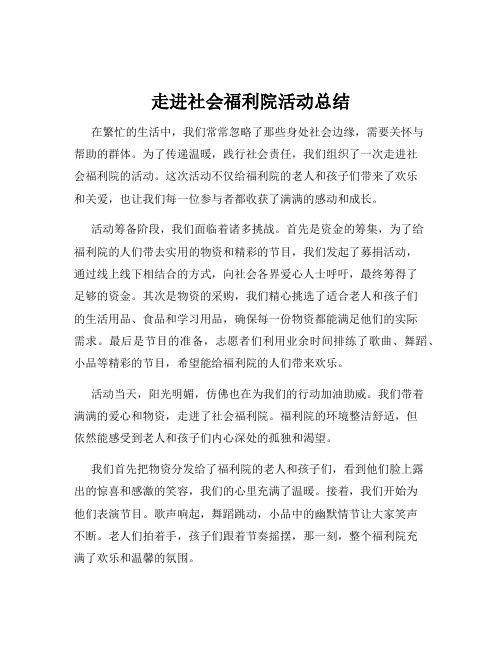 走进社会福利院活动总结

在繁忙的生活中，我们常常忽略了那些身处社会边缘，需要关怀与帮助的群体。为了传递温暖，践行社会责任，我们组织了一次走进社会福利院的活动。这次活动不仅给福利院的老人和孩子们带来了欢乐和关爱，也让我们每一位参与者都收获了满满的感动和成长。

活动筹备阶段，我们面临着诸多挑战。首先是资金的筹集，为了给福利院的人们带去实用的物资和精彩的节目，我们发起了募捐活动，通过线上线下相结合的方式，向社会各界爱心人士呼吁，最终筹得了足够的资金。其次是物资的采购，我们精心挑选了适合老人和孩子们的生活用品、食品和学习用品，确保每一份物资都能满足他们的实际需求。最后是节目的准备，志愿者们利用业余时间排练了歌曲、舞蹈、小品等精彩的节目，希望能给福利院的人们带来欢乐。

活动当天，阳光明媚，仿佛也在为我们的行动加油助威。我们带着满满的爱心和物资，走进了社会福利院。福利院的环境整洁舒适，但依然能感受到老人和孩子们内心深处的孤独和渴望。

我们首先把物资分发给了福利院的老人和孩子们，看到他们脸上露出的惊喜和感激的笑容，我们的心里充满了温暖。接着，我们开始为他们表演节目。歌声响起，舞蹈跳动，小品中的幽默情节让大家笑声不断。老人们拍着手，孩子们跟着节奏摇摆，那一刻，整个福利院充满了欢乐和温馨的氛围。